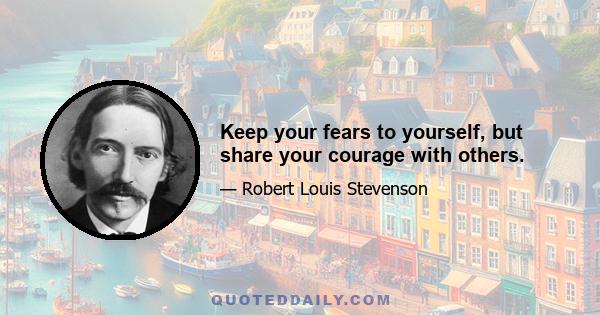 Keep your fears to yourself, but share your courage with others.

— Robert Louis Stevenson

QUOTEDDAILY.COM